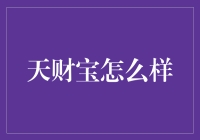 天财宝怎么样